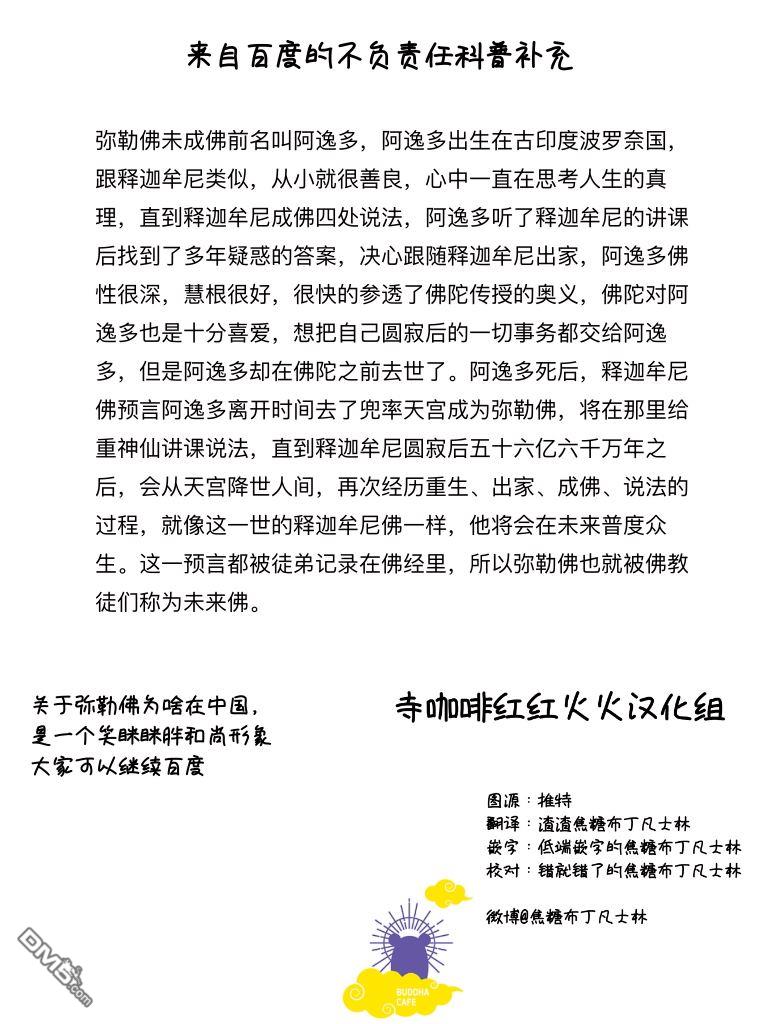 来自百度的不负责任科普补充

弥勒佛未成佛前名叫阿逸多，阿逸多出生在古印度波罗奈国，跟释迦牟尼类似，从小就很善良，心中一直在思考人生的真理，直到释迦牟尼成佛四处说法，阿逸多听了释迦牟尼的讲课后找到了多年疑惑的答案，决心跟随释迦牟尼出家，阿逸多佛性很深，慧根很好，很快的参透了佛陀传授的奥义，佛陀对阿逸多也是十分喜爱，想把自己圆寂后的一切事务都交给阿逸多，但是阿逸多却在佛陀之前去世了。阿逸多死后，释迦牟尼佛预言阿逸多离开时间去了兜率天宫成为弥勒佛，将在那里给重神仙讲课说法，直到释迦牟尼圆寂后五十六亿六千万年之后，会从天宫降世人间，再次经历重生、出家、成佛、说法的过程，就像这一世的释迦牟尼佛一样，他将会在未来普度众生。这一预言都被徒弟记录在佛经里，所以弥勒佛也就被佛教徒们称为未来佛。

关于弥勒佛为啥在中国，是一个笑眯眯胖和尚形象大家可以继续百度

寺咖啡红红火火汉化组

图源：推特
翻译：渣渣焦糖布丁凡士林
嵌字：低端嵌字的焦糖布丁凡士林
校对：错就错了的焦糖布丁凡士林

微博@焦糖布丁凡士林

BUDDHA CAFE

DM5.com